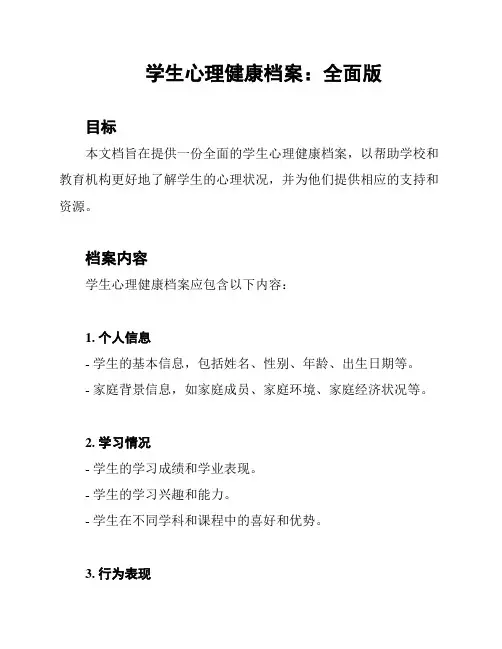 学生心理健康档案：全面版

目标

本文档旨在提供一份全面的学生心理健康档案，以帮助学校和教育机构更好地了解学生的心理状况，并为他们提供相应的支持和资源。

档案内容

学生心理健康档案应包含以下内容：

1. 个人信息

- 学生的基本信息，包括姓名、性别、年龄、出生日期等。
- 家庭背景信息，如家庭成员、家庭环境、家庭经济状况等。

2. 学习情况

- 学生的学习成绩和学业表现。
- 学生的学习兴趣和能力。
- 学生在不同学科和课程中的喜好和优势。

3. 行为表现